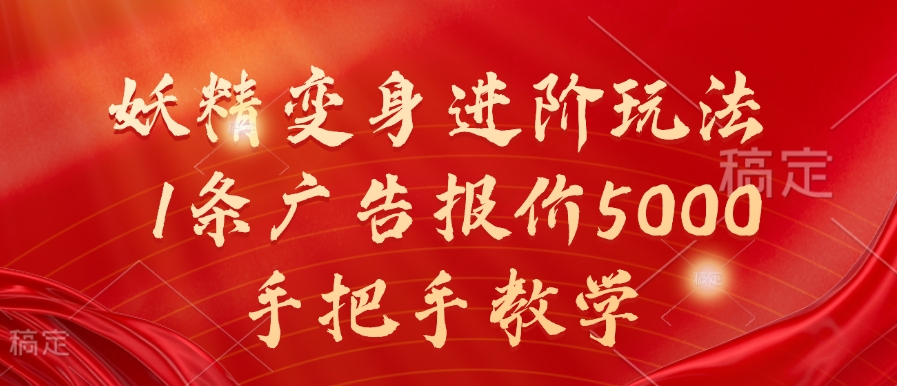 妖精变身进阶玩法
1条广告报价5000
手把手教学

稿定

稿定

稿定